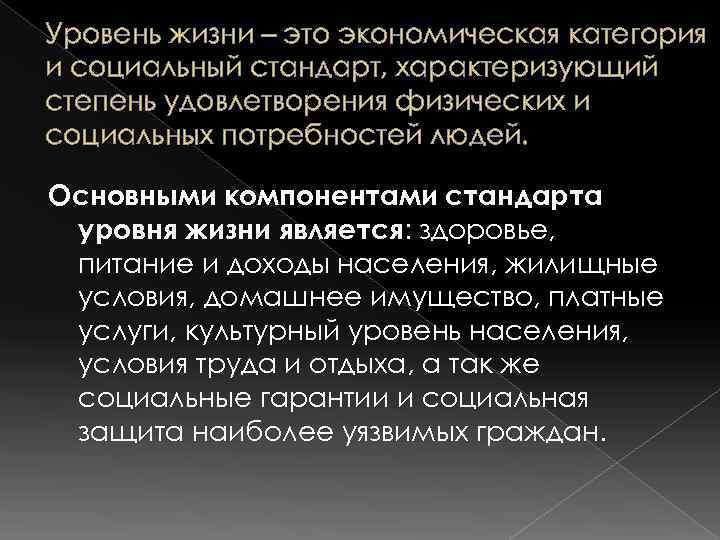 Уровень жизни – это экономическая категория и социальный стандарт, характеризующий степень удовлетворения физических и социальных потребностей людей.

Основными компонентами стандарта уровня жизни является: здоровье, питание и доходы населения, жилищные условия, домашнее имущество, платные услуги, культурный уровень населения, условия труда и отдыха, а так же социальные гарантии и социальная защита наиболее уязвимых граждан.